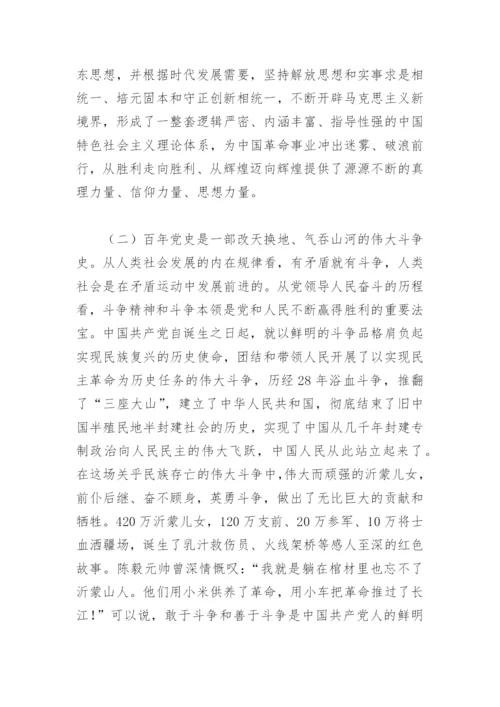 东思想，并根据时代发展需要，坚持解放思想和实事求是相统一、培元固本和守正创新相统一，不断开辟马克思主义新境界，形成了一整套逻辑严密、内涵丰富、指导性强的中国特色社会主义理论体系，为中国革命事业冲出迷雾、破浪前行，从胜利走向胜利、从辉煌迈向辉煌提供了源源不断的真理力量、信仰力量、思想力量。

（二）百年党史是一部改天换地、气吞山河的伟大斗争史。从人类社会发展的内在规律看，有矛盾就有斗争，人类社会是在矛盾运动中发展前进的。从党领导人民奋斗的历程看，斗争精神和斗争本领是党和人民不断赢得胜利的重要法宝。中国共产党自诞生之日起，就以鲜明的斗争品格肩负起实现民族复兴的历史使命，团结和带领人民开展了以实现民主革命为历史任务的伟大斗争，历经28年浴血斗争，推翻了“三座大山”，建立了中华人民共和国，彻底结束了旧中国半殖民地半封建社会的历史，实现了中国从几千年封建专制政治向人民民主的伟大飞跃，中国人民从此站立起来了。在这场关乎民族存亡的伟大斗争中，伟大而顽强的沂蒙儿女，前仆后继、奋不顾身，英勇斗争，做出了无比巨大的贡献和牺牲。420万沂蒙儿女，120万支前、20万参军、10万将士血洒疆场，诞生了乳汁救伤员、火线架桥等感人至深的红色故事。陈毅元帅曾深情慨叹：“我就是躺在棺材里也忘不了沂蒙山人。他们用小米供养了革命，用小车把革命推过了长江！”可以说，敢于斗争和善于斗争是中国共产党人的鲜明